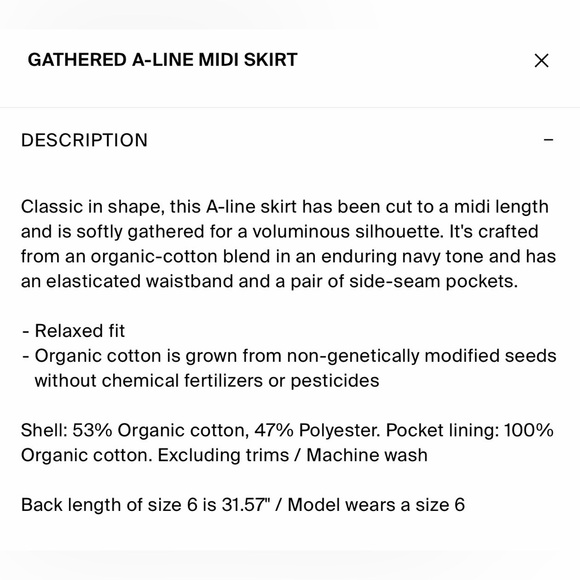 GATHERED A-LINE MIDI SKIRT ×

DESCRIPTION –

Classic in shape, this A-line skirt has been cut to a midi length and is softly gathered for a voluminous silhouette. It's crafted from an organic-cotton blend in an enduring navy tone and has an elasticated waistband and a pair of side-seam pockets.

- Relaxed fit
- Organic cotton is grown from non-genetically modified seeds without chemical fertilizers or pesticides

Shell: 53% Organic cotton, 47% Polyester. Pocket lining: 100% Organic cotton. Excluding trims / Machine wash

Back length of size 6 is 31.57" / Model wears a size 6